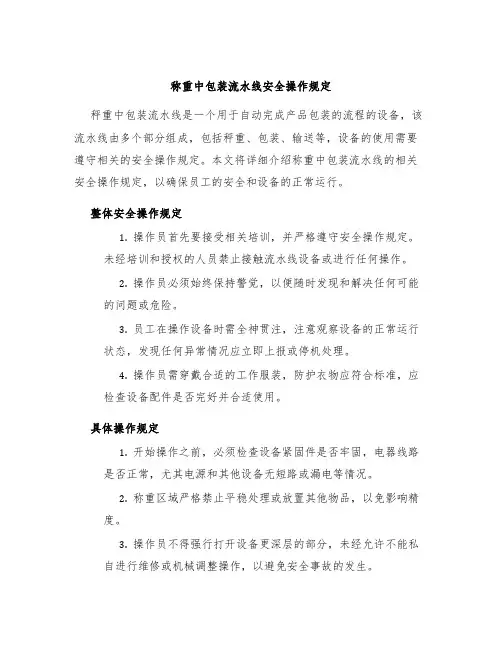 称重中包装流水线安全操作规定

秤重中包装流水线是一个用于自动完成产品包装的流程的设备，该流水线由多个部分组成，包括秤重、包装、输送等，设备的使用需要遵守相关的安全操作规定。本文将详细介绍称重中包装流水线的相关安全操作规定，以确保员工的安全和设备的正常运行。

整体安全操作规定

1. 操作员首先要接受相关培训，并严格遵守安全操作规定。未经培训和授权的人员禁止接触流水线设备或进行任何操作。

2. 操作员必须始终保持警觉，以便随时发现和解决任何可能的问题或危险。

3. 员工在操作设备时需全神贯注，注意观察设备的正常运行状态，发现任何异常情况应立即上报或停机处理。

4. 操作员需穿戴合适的工作服装，防护衣物应符合标准，应检查设备配件是否完好并合适使用。

具体操作规定

1. 开始操作之前，必须检查设备紧固件是否牢固，电器线路是否正常，尤其电源和其他设备无短路或漏电等情况。

2. 称重区域严格禁止平稳处理或放置其他物品，以免影响精度。

3. 操作员不得强行打开设备更深层的部分，未经允许不能私自进行维修或机械调整操作，以避免安全事故的发生。